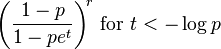 $\left(\frac{1-p}{1-pe^t}\right)^r$ for $t < -\log p$